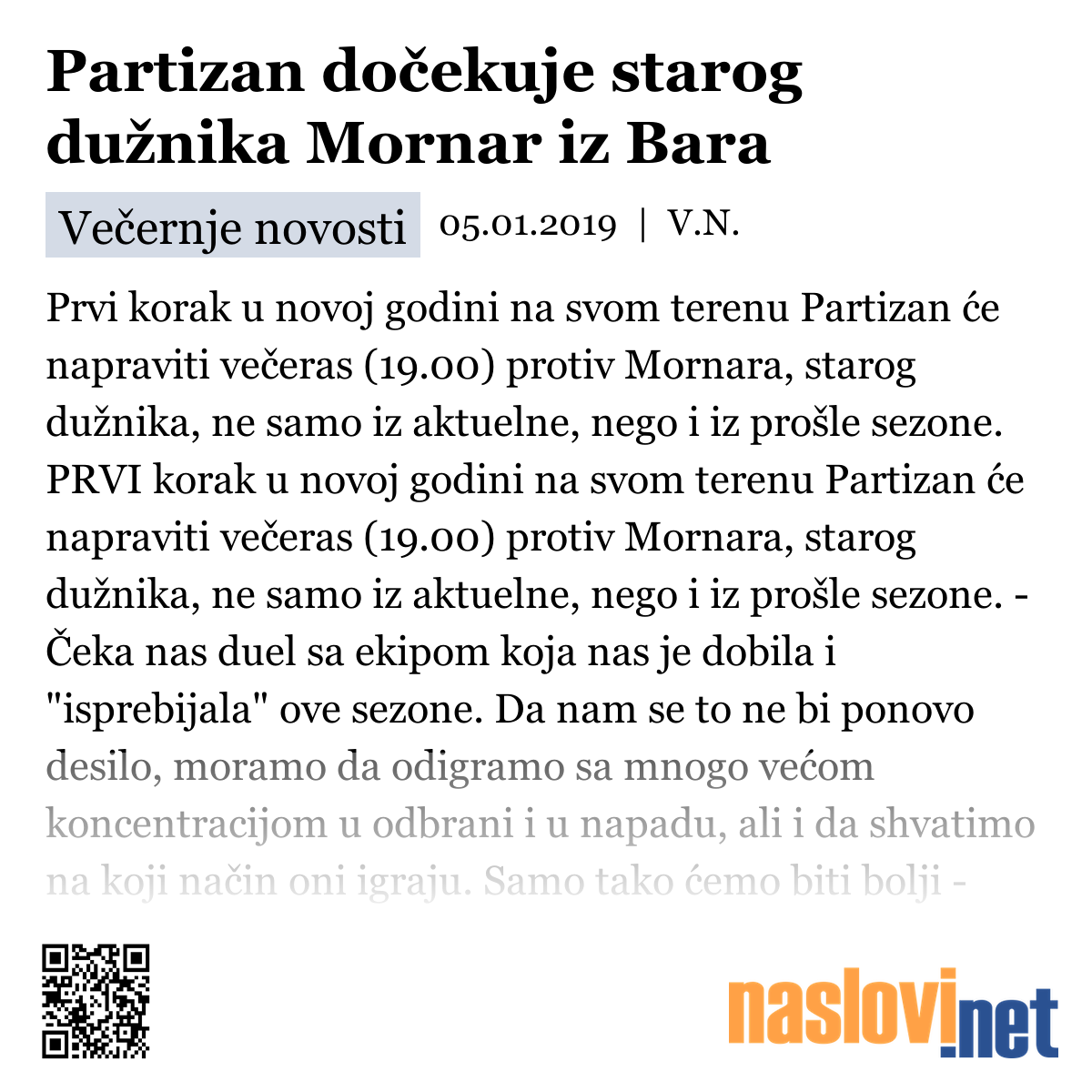 Partizan dočekuje starog dužnika Mornar iz Bara

Večernje novosti 05.01.2019 | V.N.

Prvi korak u novoj godini na svom terenu Partizan će napraviti večeras (19.00) protiv Mornara, starog dužnika, ne samo iz aktuelne, nego i iz prošle sezone. PRVI korak u novoj godini na svom terenu Partizan će napraviti večeras (19.00) protiv Mornara, starog dužnika, ne samo iz aktuelne, nego i iz prošle sezone. - Čeka nas duel sa ekipom koja nas je dobila i "isprebijala" ove sezone. Da nam se to ne bi ponovo desilo, moramo da odigramo sa mnogo većom koncentracijom u odbrani i u napadu, ali i da shvatimo na koji način oni igraju. Samo tako ćemo biti bolji -

naslovi.net